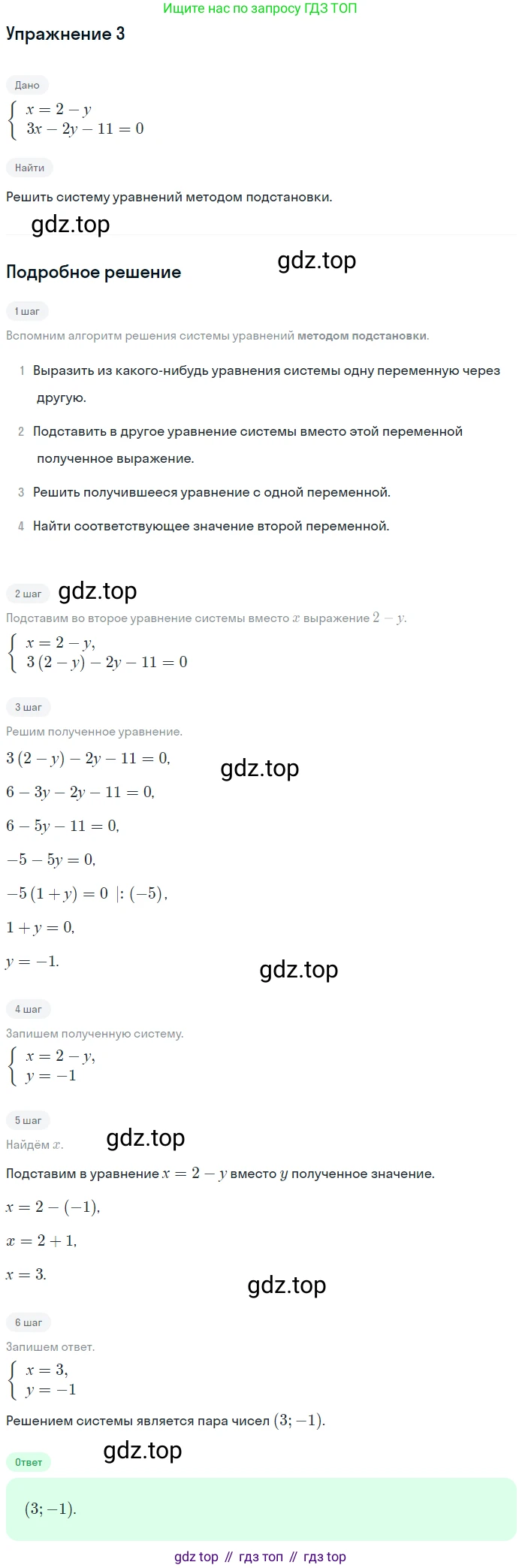 Ищите нас по запросу ГДЗ ТОП

Упражнение 3

Дано

$\begin{cases} x = 2 - y \\ 3x - 2y - 11 = 0 \end{cases}$

Найти

Решить систему уравнений методом подстановки.

Подробное решение

1 шаг

Вспомним алгоритм решения системы уравнений методом подстановки.

1 Выразить из какого-нибудь уравнения системы одну переменную через другую.

2 Подставить в другое уравнение системы вместо этой переменной полученное выражение.

3 Решить получившееся уравнение с одной переменной.

4 Найти соответствующее значение второй переменной.

2 шаг

Подставим во второе уравнение системы вместо $x$ выражение $2 - y$.

$\begin{cases} x = 2 - y, \\ 3(2 - y) - 2y - 11 = 0 \end{cases}$

3 шаг

Решим полученное уравнение.

$3(2 - y) - 2y - 11 = 0,$

$6 - 3y - 2y - 11 = 0,$

$6 - 5y - 11 = 0,$

$-5 - 5y = 0,$

$-5(1 + y) = 0 \ |: (-5),$

$1 + y = 0,$

$y = -1.$

4 шаг

Запишем полученную систему.

$\begin{cases} x = 2 - y, \\ y = -1 \end{cases}$

5 шаг

Найдём $x$.

Подставим в уравнение $x = 2 - y$ вместо $y$ полученное значение.

$x = 2 - (-1),$

$x = 2 + 1,$

$x = 3.$

6 шаг

Запишем ответ.

$\begin{cases} x = 3, \\ y = -1 \end{cases}$

Решением системы является пара чисел $(3; -1)$.

Ответ

$(3; -1).$

gdz top // гдз топ // гдз top

gdz.top